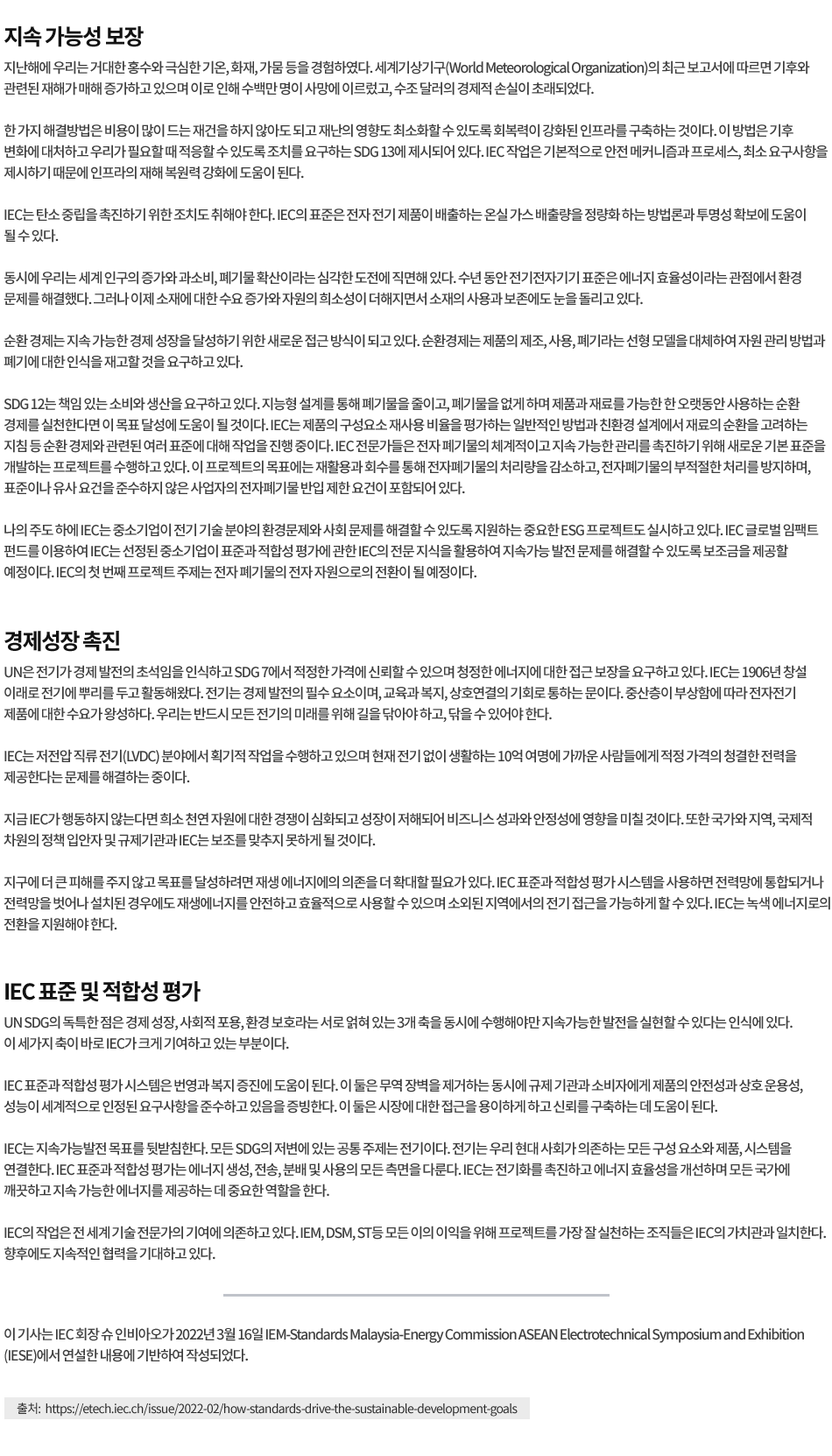 지속 가능성 보장

지난해에 우리는 거대한 홍수와 극심한 기온, 화재, 가뭄 등을 경험하였다. 세계기상기구(World Meteorological Organization)의 최근 보고서에 따르면 기후와 관련된 재해가 매해 증가하고 있으며 이로 인해 수백만 명이 사망에 이르렀고, 수조 달러의 경제적 손실이 초래되었다.

한 가지 해결방법은 비용이 많이 드는 재건을 하지 않아도 되고 재난의 영향도 최소화할 수 있도록 회복력이 강화된 인프라를 구축하는 것이다. 이 방법은 기후 변화에 대처하고 우리가 필요할 때 적응할 수 있도록 조치를 요구하는 SDG 13에 제시되어 있다. IEC 작업은 기본적으로 안전 메커니즘과 프로세스, 최소 요구사항을 제시하기 때문에 인프라의 재해 복원력 강화에 도움이 된다.

IEC는 탄소 중립을 촉진하기 위한 조치도 취해야 한다. IEC의 표준은 전자 전기 제품이 배출하는 온실 가스 배출량을 정량화 하는 방법론과 투명성 확보에 도움이 될 수 있다.

동시에 우리는 세계 인구의 증가와 과소비, 폐기물 확산이라는 심각한 도전에 직면해 있다. 수년 동안 전기전자기기 표준은 에너지 효율성이라는 관점에서 환경 문제를 해결했다. 그러나 이제 소재에 대한 수요 증가와 자원의 희소성이 더해지면서 소재의 사용과 보존에도 눈을 돌리고 있다.

순환 경제는 지속 가능한 경제 성장을 달성하기 위한 새로운 접근 방식이 되고 있다. 순환경제는 제품의 제조, 사용, 폐기라는 선형 모델을 대체하여 자원 관리 방법과 폐기에 대한 인식을 재고할 것을 요구하고 있다.

SDG 12는 책임 있는 소비와 생산을 요구하고 있다. 지능형 설계를 통해 폐기물을 줄이고, 폐기물을 없게 하며 제품과 재료를 가능한 한 오랫동안 사용하는 순환 경제를 실천한다면 이 목표 달성에 도움이 될 것이다. IEC는 제품의 구성요소 재사용 비율을 평가하는 일반적인 방법과 친환경 설계에서 재료의 순환을 고려하는 지침 등 순환 경제와 관련된 여러 표준에 대해 작업을 진행 중이다. IEC 전문가들은 전자 폐기물의 체계적이고 지속 가능한 관리를 촉진하기 위해 새로운 기본 표준을 개발하는 프로젝트를 수행하고 있다. 이 프로젝트의 목표에는 재활용과 회수를 통해 전자폐기물의 처리량을 감소하고, 전자폐기물의 부적절한 처리를 방지하며, 표준이나 유사 요건을 준수하지 않은 사업자의 전자폐기물 반입 제한 요건이 포함되어 있다.

나의 주도 하에 IEC는 중소기업이 전기 기술 분야의 환경문제와 사회 문제를 해결할 수 있도록 지원하는 중요한 ESG 프로젝트도 실시하고 있다. IEC 글로벌 임팩트 펀드를 이용하여 IEC는 선정된 중소기업이 표준과 적합성 평가에 관한 IEC의 전문 지식을 활용하여 지속가능 발전 문제를 해결할 수 있도록 보조금을 제공할 예정이다. IEC의 첫 번째 프로젝트 주제는 전자 폐기물의 전자 자원으로의 전환이 될 예정이다.

경제성장 촉진

UN은 전기가 경제 발전의 초석임을 인식하고 SDG 7에서 적정한 가격에 신뢰할 수 있으며 청정한 에너지에 대한 접근 보장을 요구하고 있다. IEC는 1906년 창설 이래로 전기에 뿌리를 두고 활동해왔다. 전기는 경제 발전의 필수 요소이며, 교육과 복지, 상호연결의 기회로 통하는 문이다. 중산층이 부상함에 따라 전자전기 제품에 대한 수요가 왕성하다. 우리는 반드시 모든 전기의 미래를 위해 길을 닦아야 하고, 닦을 수 있어야 한다.

IEC는 저전압 직류 전기(LVDC) 분야에서 획기적 작업을 수행하고 있으며 현재 전기 없이 생활하는 10억 여명에 가까운 사람들에게 적정 가격의 청결한 전력을 제공한다는 문제를 해결하는 중이다.

지금 IEC가 행동하지 않는다면 희소 천연 자원에 대한 경쟁이 심화되고 성장이 저해되어 비즈니스 성과와 안정성에 영향을 미칠 것이다. 또한 국가와 지역, 국제적 차원의 정책 입안자 및 규제기관과 IEC는 보조를 맞추지 못하게 될 것이다.

지구에 더 큰 피해를 주지 않고 목표를 달성하려면 재생 에너지에의 의존을 더 확대할 필요가 있다. IEC 표준과 적합성 평가 시스템을 사용하면 전력망에 통합되거나 전력망을 벗어나 설치된 경우에도 재생에너지를 안전하고 효율적으로 사용할 수 있으며 소외된 지역에서의 전기 접근을 가능하게 할 수 있다. IEC는 녹색 에너지로의 전환을 지원해야 한다.

IEC 표준 및 적합성 평가

UN SDG의 독특한 점은 경제 성장, 사회적 포용, 환경 보호라는 서로 얽혀 있는 3개 축을 동시에 수행해야만 지속가능한 발전을 실현할 수 있다는 인식에 있다. 이 세가지 축이 바로 IEC가 크게 기여하고 있는 부분이다.

IEC 표준과 적합성 평가 시스템은 번영과 복지 증진에 도움이 된다. 이 둘은 무역 장벽을 제거하는 동시에 규제 기관과 소비자에게 제품의 안전성과 상호 운용성, 성능이 세계적으로 인정된 요구사항을 준수하고 있음을 증빙한다. 이 둘은 시장에 대한 접근을 용이하게 하고 신뢰를 구축하는 데 도움이 된다.

IEC는 지속가능발전 목표를 뒷받침한다. 모든 SDG의 저변에 있는 공통 주제는 전기이다. 전기는 우리 현대 사회가 의존하는 모든 구성 요소와 제품, 시스템을 연결한다. IEC 표준과 적합성 평가는 에너지 생성, 전송, 분배 및 사용의 모든 측면을 다룬다. IEC는 전기화를 촉진하고 에너지 효율성을 개선하며 모든 국가에 깨끗하고 지속 가능한 에너지를 제공하는 데 중요한 역할을 한다.

IEC의 작업은 전 세계 기술 전문가의 기여에 의존하고 있다. IEM, DSM, ST등 모든 이의 이익을 위해 프로젝트를 가장 잘 실천하는 조직들은 IEC의 가치관과 일치한다. 향후에도 지속적인 협력을 기대하고 있다.

이 기사는 IEC 회장 슈 인비아오가 2022년 3월 16일 IEM-Standards Malaysia-Energy Commission ASEAN Electrotechnical Symposium and Exhibition (IESE)에서 연설한 내용에 기반하여 작성되었다.

출처: https://etech.iec.ch/issue/2022-02/how-standards-drive-the-sustainable-development-goals